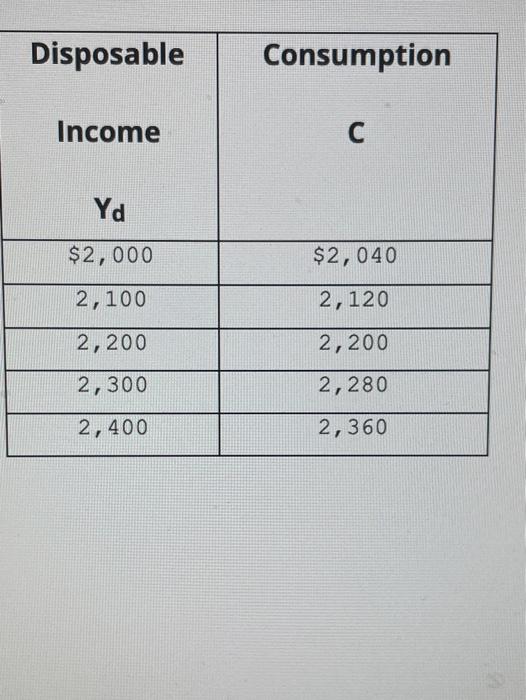 | Disposable Income $Y_d$ | Consumption C |
|---|---|
| $2,000 | $2,040 |
| 2,100 | 2,120 |
| 2,200 | 2,200 |
| 2,300 | 2,280 |
| 2,400 | 2,360 |